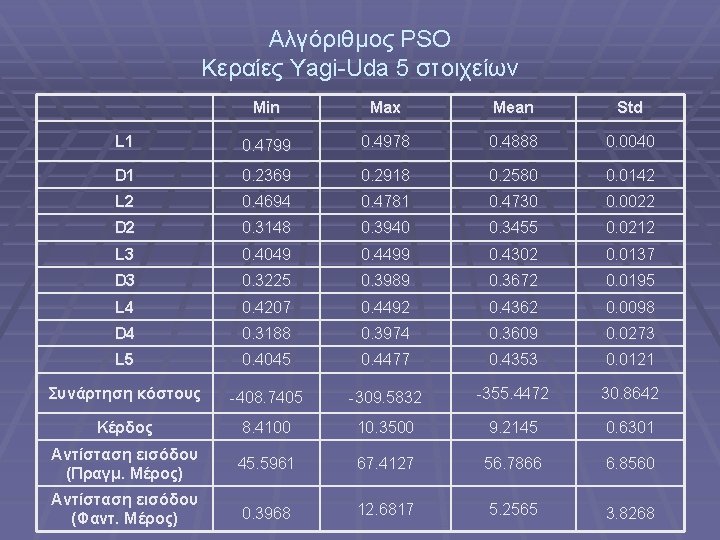 Αλγόριθμος PSO
Κεραίες Yagi-Uda 5 στοιχείων

| | Min | Max | Mean | Std |
|---|---|---|---|---|
| L1 | 0.4799 | 0.4978 | 0.4888 | 0.0040 |
| D1 | 0.2369 | 0.2918 | 0.2580 | 0.0142 |
| L2 | 0.4694 | 0.4781 | 0.4730 | 0.0022 |
| D2 | 0.3148 | 0.3940 | 0.3455 | 0.0212 |
| L3 | 0.4049 | 0.4499 | 0.4302 | 0.0137 |
| D3 | 0.3225 | 0.3989 | 0.3672 | 0.0195 |
| L4 | 0.4207 | 0.4492 | 0.4362 | 0.0098 |
| D4 | 0.3188 | 0.3974 | 0.3609 | 0.0273 |
| L5 | 0.4045 | 0.4477 | 0.4353 | 0.0121 |
| Συνάρτηση κόστους | -408.7405 | -309.5832 | -355.4472 | 30.8642 |
| Κέρδος | 8.4100 | 10.3500 | 9.2145 | 0.6301 |
| Αντίσταση εισόδου (Πραγμ. Μέρος) | 45.5961 | 67.4127 | 56.7866 | 6.8560 |
| Αντίσταση εισόδου (Φαντ. Μέρος) | 0.3968 | 12.6817 | 5.2565 | 3.8268 |